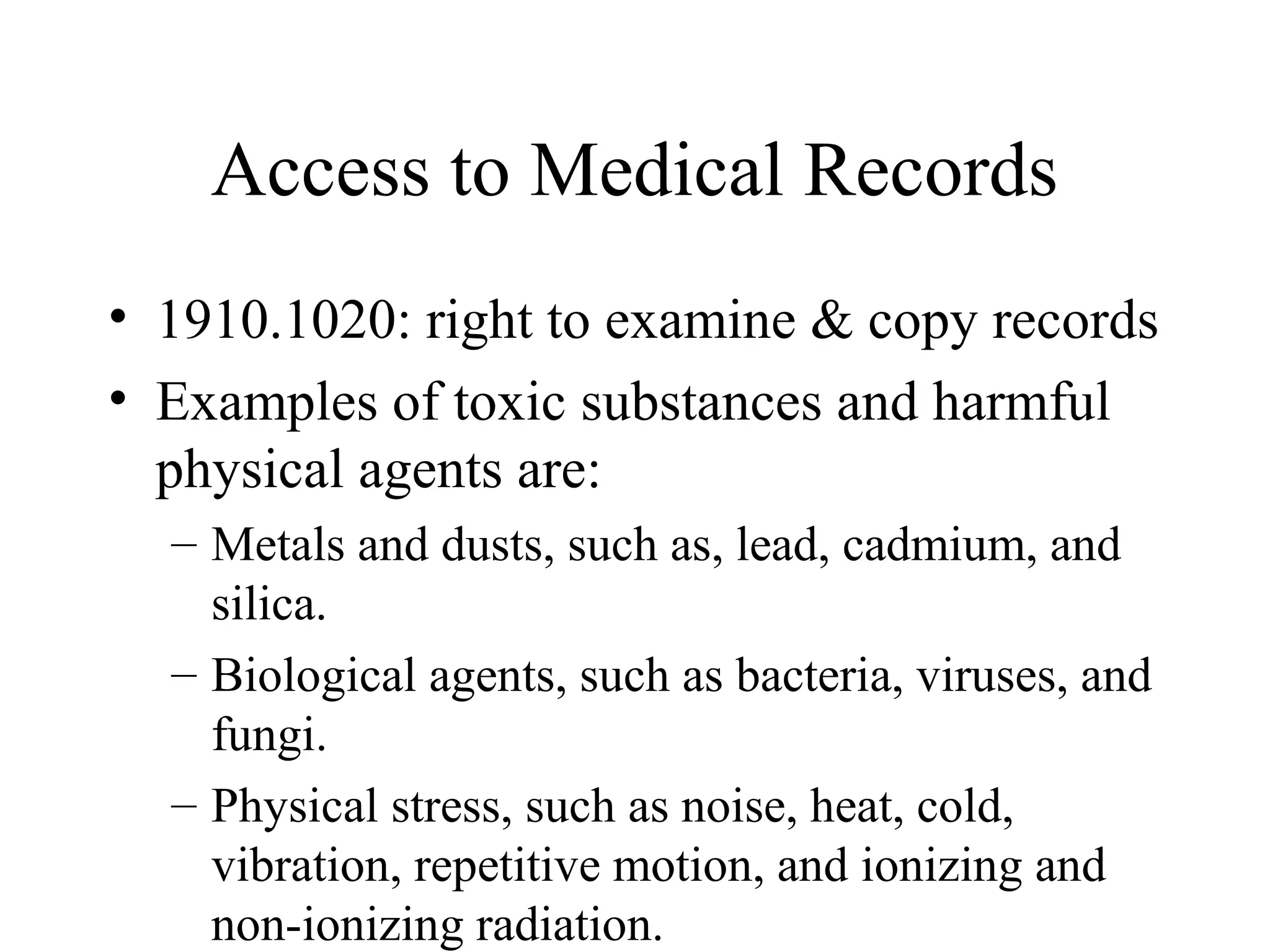 Access to Medical Records

• 1910.1020: right to examine & copy records
• Examples of toxic substances and harmful physical agents are:
– Metals and dusts, such as, lead, cadmium, and silica.
– Biological agents, such as bacteria, viruses, and fungi.
– Physical stress, such as noise, heat, cold, vibration, repetitive motion, and ionizing and non-ionizing radiation.